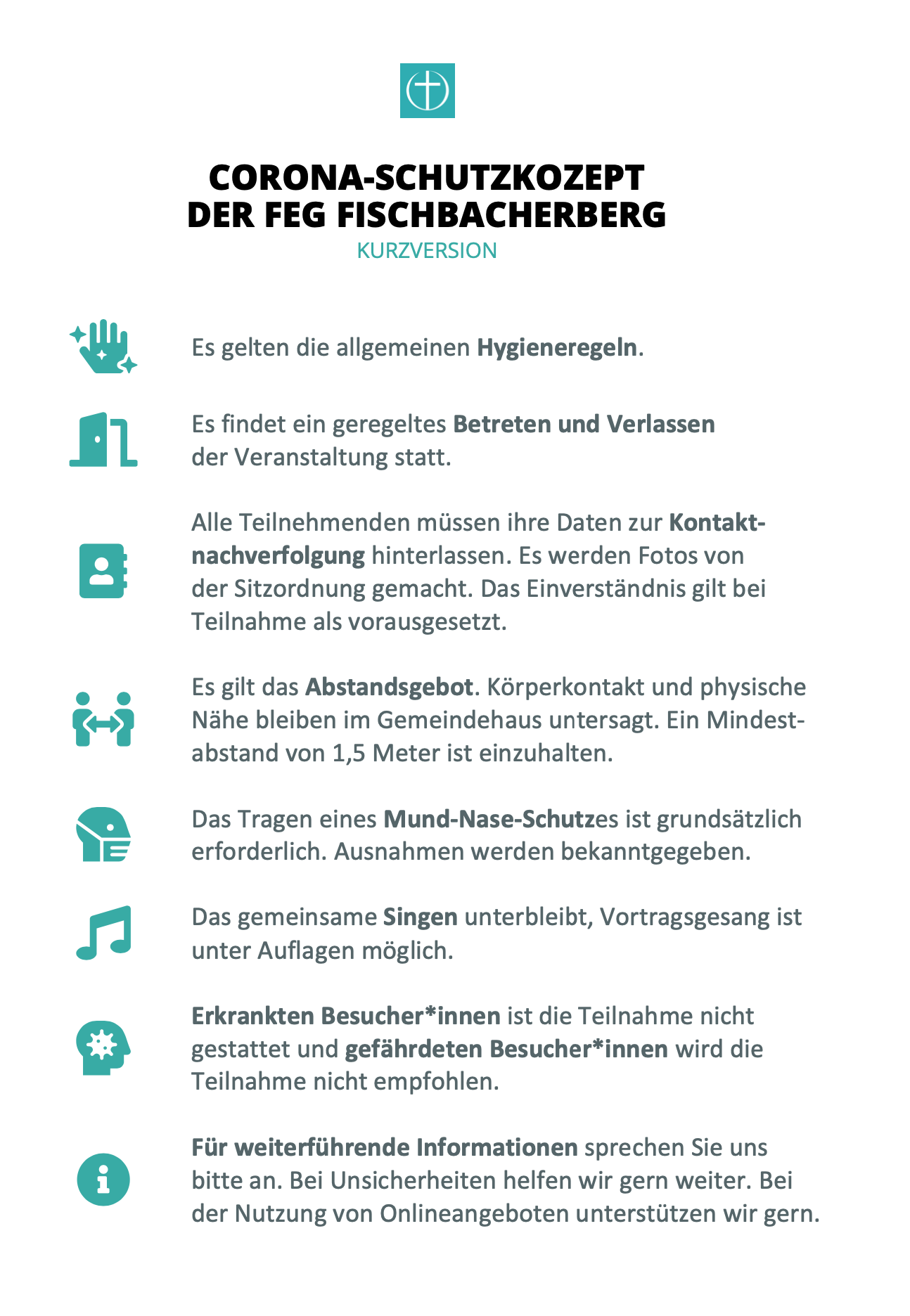 CORONA-SCHUTZKOZEPT
DER FEG FISCHBACHERBERG
KURZVERSION

Es gelten die allgemeinen Hygieneregeln.

Es findet ein geregeltes Betreten und Verlassen der Veranstaltung statt.

Alle Teilnehmenden müssen ihre Daten zur Kontaktnachverfolgung hinterlassen. Es werden Fotos von der Sitzordnung gemacht. Das Einverständnis gilt bei Teilnahme als vorausgesetzt.

Es gilt das Abstandsgebot. Körperkontakt und physische Nähe bleiben im Gemeindehaus untersagt. Ein Mindestabstand von 1,5 Meter ist einzuhalten.

Das Tragen eines Mund-Nase-Schutzes ist grundsätzlich erforderlich. Ausnahmen werden bekanntgegeben.

Das gemeinsame Singen unterbleibt, Vortragsgesang ist unter Auflagen möglich.

Erkrankten Besucher*innen ist die Teilnahme nicht gestattet und gefährdeten Besucher*innen wird die Teilnahme nicht empfohlen.

Für weiterführende Informationen sprechen Sie uns bitte an. Bei Unsicherheiten helfen wir gern weiter. Bei der Nutzung von Onlineangeboten unterstützen wir gern.